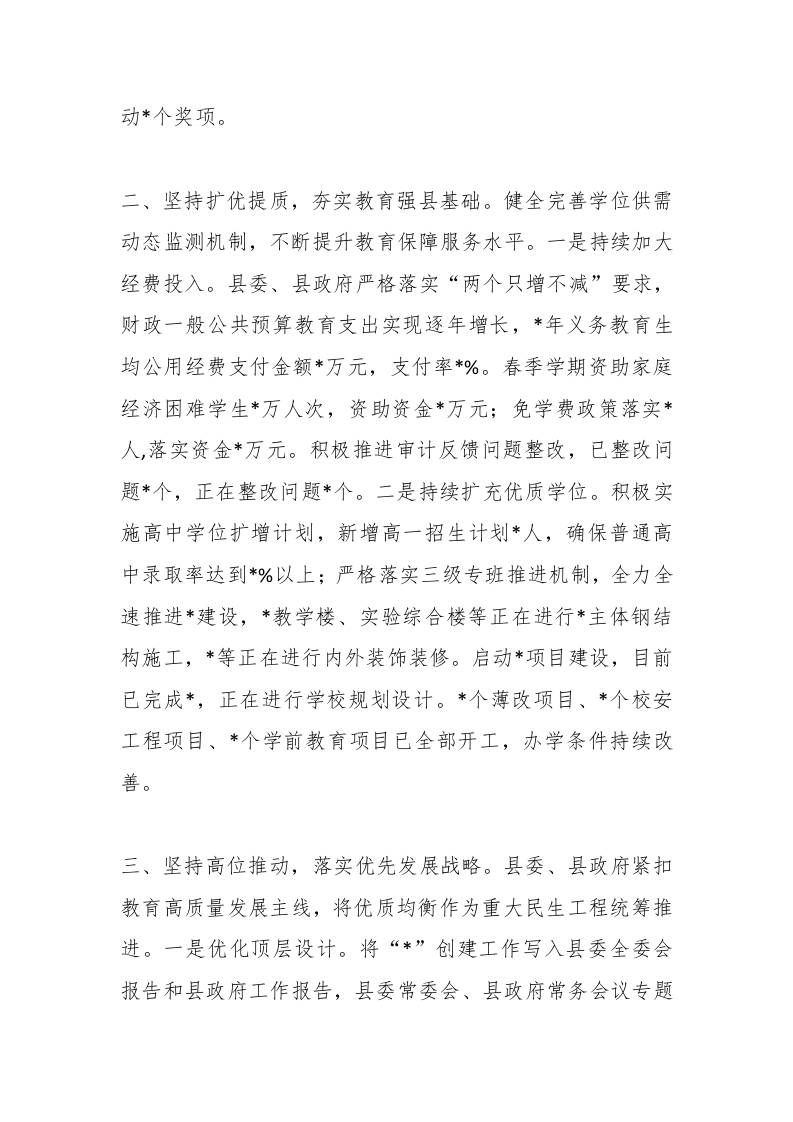 动*个奖项。

二、坚持扩优提质，夯实教育强县基础。健全完善学位供需动态监测机制，不断提升教育保障服务水平。一是持续加大经费投入。县委、县政府严格落实“两个只增不减”要求，财政一般公共预算教育支出实现逐年增长，*年义务教育生均公用经费支付金额*万元，支付率*%。春季学期资助家庭经济困难学生*万人次，资助资金*万元；免学费政策落实*人,落实资金*万元。积极推进审计反馈问题整改，已整改问题*个，正在整改问题*个。二是持续扩充优质学位。积极实施高中学位扩增计划，新增高一招生计划*人，确保普通高中录取率达到*%以上；严格落实三级专班推进机制，全力全速推进*建设，*教学楼、实验综合楼等正在进行*主体钢结构施工，*等正在进行内外装饰装修。启动*项目建设，目前已完成*，正在进行学校规划设计。*个薄改项目、*个校安工程项目、*个学前教育项目已全部开工，办学条件持续改善。

三、坚持高位推动，落实优先发展战略。县委、县政府紧扣教育高质量发展主线，将优质均衡作为重大民生工程统筹推进。一是优化顶层设计。将“*”创建工作写入县委全委会报告和县政府工作报告，县委常委会、县政府常务会议专题